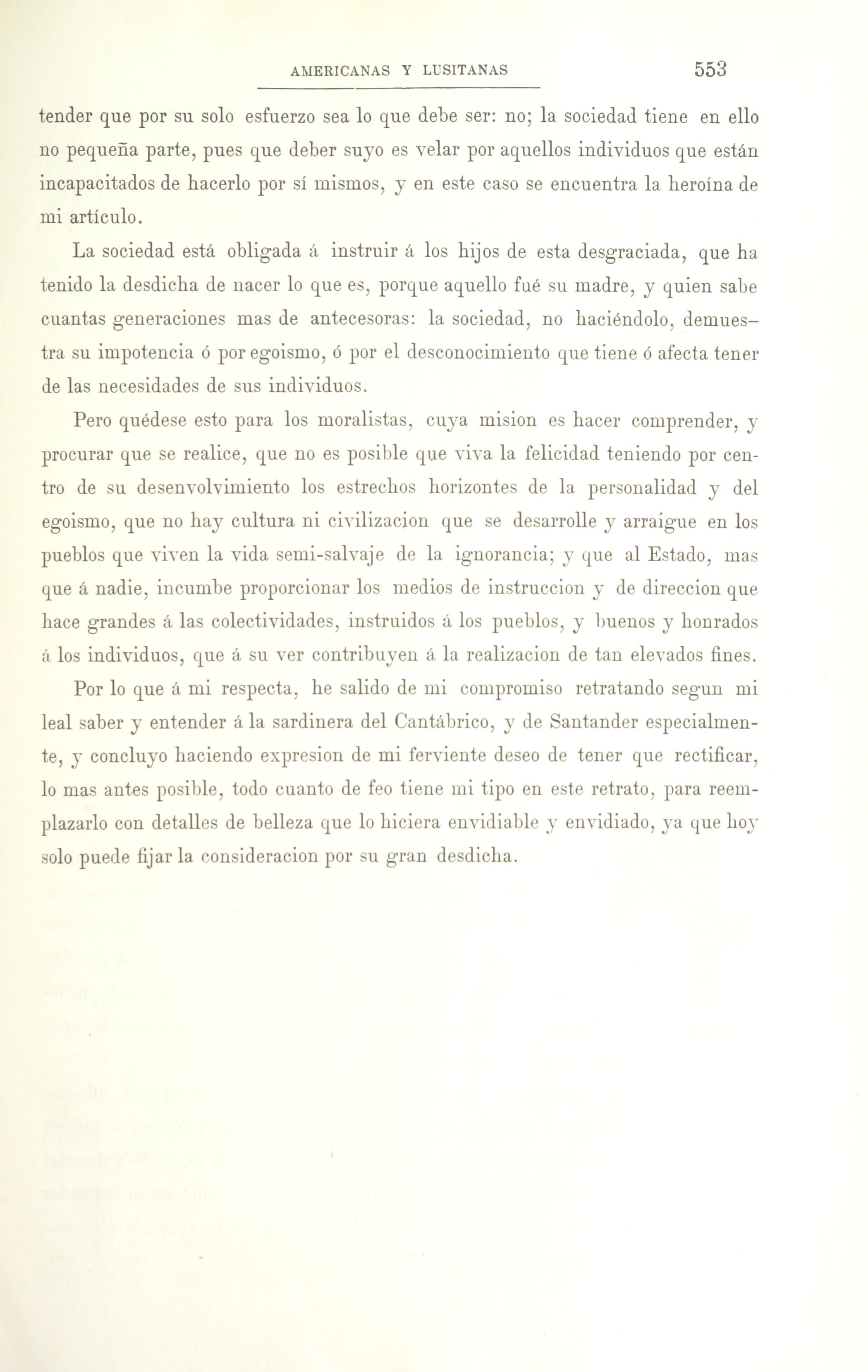 AMERICANAS Y LUSITANAS 553

tender que por su solo esfuerzo sea lo que debe ser: no; la sociedad tiene en ello no pequeña parte, pues que deber suyo es velar por aquellos individuos que están incapacitados de hacerlo por sí mismos, y en este caso se encuentra la heroína de mi artículo.

La sociedad está obligada á instruir á los hijos de esta desgraciada, que ha tenido la desdicha de nacer lo que es, porque aquello fué su madre, y quien sabe cuantas generaciones mas de antecesoras: la sociedad, no haciéndolo, demuestra su impotencia ó por egoismo, ó por el desconocimiento que tiene ó afecta tener de las necesidades de sus individuos.

Pero quédese esto para los moralistas, cuya mision es hacer comprender, y procurar que se realice, que no es posible que viva la felicidad teniendo por centro de su desenvolvimiento los estrechos horizontes de la personalidad y del egoismo, que no hay cultura ni civilizacion que se desarrolle y arraigue en los pueblos que viven la vida semi-salvaje de la ignorancia; y que al Estado, mas que á nadie, incumbe proporcionar los medios de instruccion y de direccion que hace grandes á las colectividades, instruidos á los pueblos, y buenos y honrados á los individuos, que á su ver contribuyen á la realizacion de tan elevados fines.

Por lo que á mi respecta, he salido de mi compromiso retratando segun mi leal saber y entender á la sardinera del Cantábrico, y de Santander especialmente, y concluyo haciendo expresion de mi ferviente deseo de tener que rectificar, lo mas antes posible, todo cuanto de feo tiene mi tipo en este retrato, para reemplazarlo con detalles de belleza que lo hiciera envidiable y envidiado, ya que hoy solo puede fijar la consideracion por su gran desdicha.